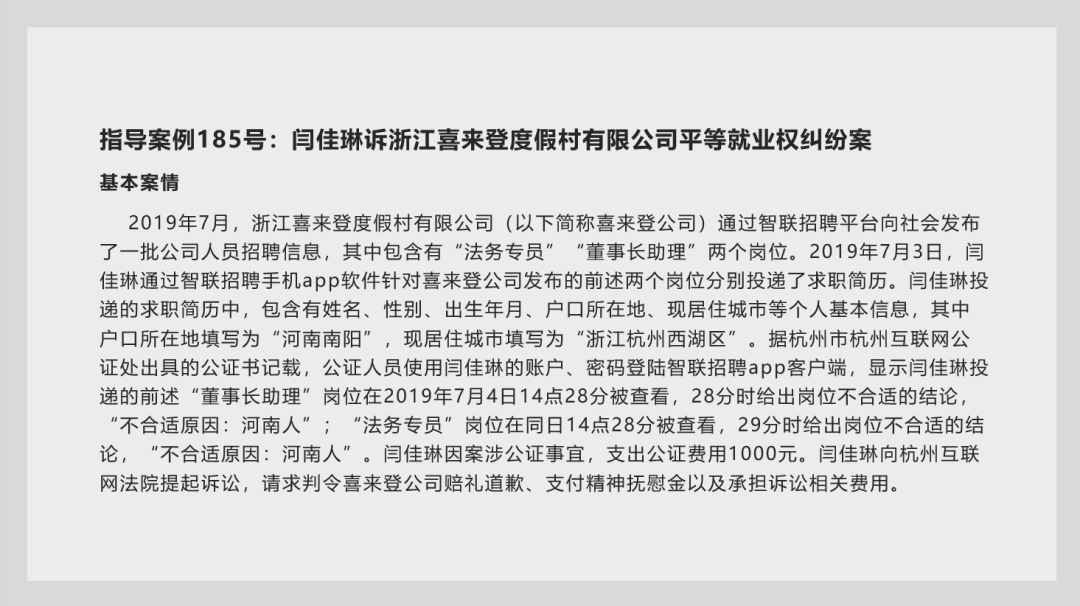 指导案例185号：闫佳琳诉浙江喜来登度假村有限公司平等就业权纠纷案

基本案情

2019年7月，浙江喜来登度假村有限公司（以下简称喜来登公司）通过智联招聘平台向社会发布了一批公司人员招聘信息，其中包含有“法务专员”“董事长助理”两个岗位。2019年7月3日，闫佳琳通过智联招聘手机app软件针对喜来登公司发布的前述两个岗位分别投递了求职简历。闫佳琳投递的求职简历中，包含有姓名、性别、出生年月、户口所在地、现居住城市等个人基本信息，其中户口所在地填写为“河南南阳”，现居住城市填写为“浙江杭州西湖区”。据杭州市杭州互联网公证处出具的公证书记载，公证人员使用闫佳琳的账户、密码登陆智联招聘app客户端，显示闫佳琳投递的前述“董事长助理”岗位在2019年7月4日14点28分被查看，28分时给出岗位不合适的结论，“不合适原因：河南人”；“法务专员”岗位在同日14点28分被查看，29分时给出岗位不合适的结论，“不合适原因：河南人”。闫佳琳因案涉公证事宜，支出公证费用1000元。闫佳琳向杭州互联网法院提起诉讼，请求判令喜来登公司赔礼道歉、支付精神抚慰金以及承担诉讼相关费用。